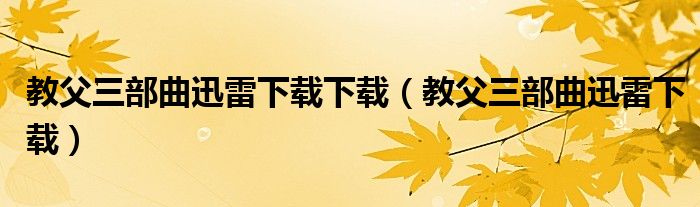 教父三部曲迅雷下载下载（教父三部曲迅雷下载）